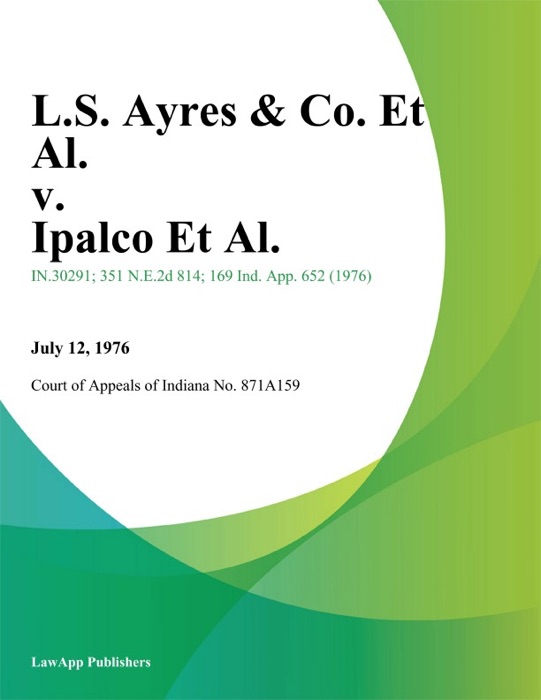 L.S. Ayres & Co. Et Al.
v.
Ipalco Et Al.

IN.30291; 351 N.E.2d 814; 169 Ind. App. 652 (1976)

July 12, 1976

Court of Appeals of Indiana No. 871A159

LawApp Publishers